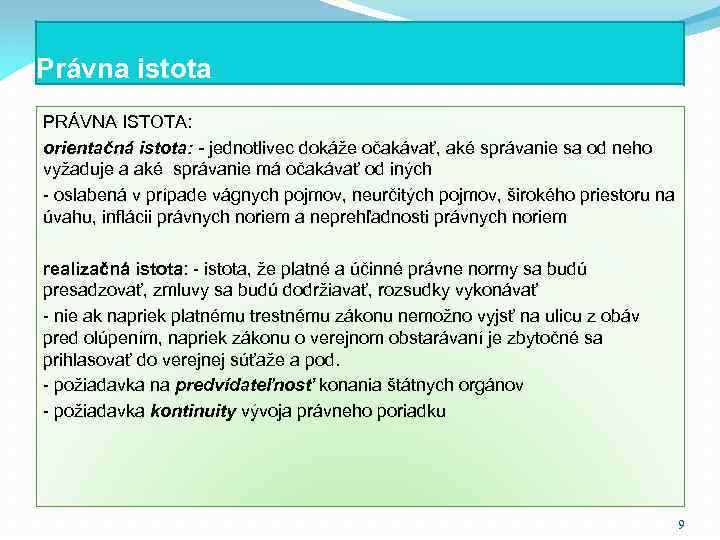 Právna istota

PRÁVNA ISTOTA:

orientačná istota: - jednotlivec dokáže očakávať, aké správanie sa od neho vyžaduje a aké správanie má očakávať od iných

- oslabená v prípade vágnych pojmov, neurčitých pojmov, širokého priestoru na úvahu, inflácii právnych noriem a neprehľadnosti právnych noriem

realizačná istota: - istota, že platné a účinné právne normy sa budú presadzovať, zmluvy sa budú dodržiavať, rozsudky vykonávať

- nie ak napriek platnému trestnému zákonu nemožno vyjsť na ulicu z obáv pred olúpením, napriek zákonu o verejnom obstarávaní je zbytočné sa prihlasovať do verejnej súťaže a pod.

- požiadavka na predvídateľnosť konania štátnych orgánov

- požiadavka kontinuity vývoja právneho poriadku

9